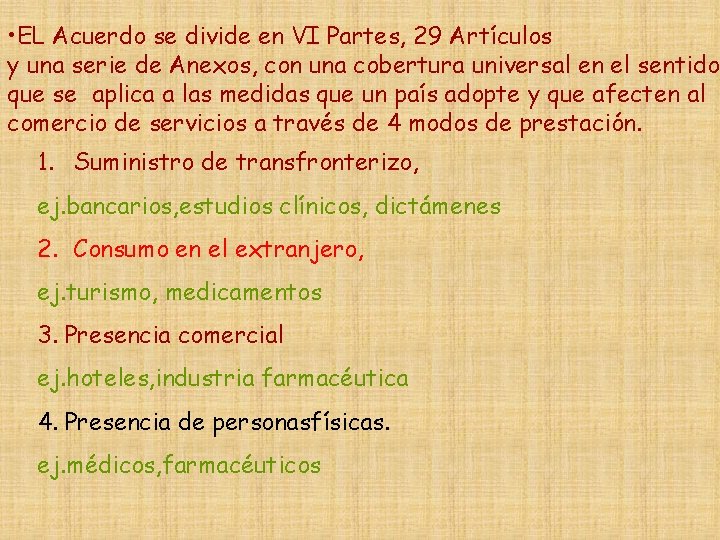 •EL Acuerdo se divide en VI Partes, 29 Artículos y una serie de Anexos, con una cobertura universal en el sentido que se aplica a las medidas que un país adopte y que afecten al comercio de servicios a través de 4 modos de prestación.

1. Suministro de transfronterizo,

ej.bancarios,estudios clínicos, dictámenes

2. Consumo en el extranjero,

ej.turismo, medicamentos

3. Presencia comercial

ej.hoteles,industria farmacéutica

4. Presencia de personasfísicas.

ej.médicos,farmacéuticos